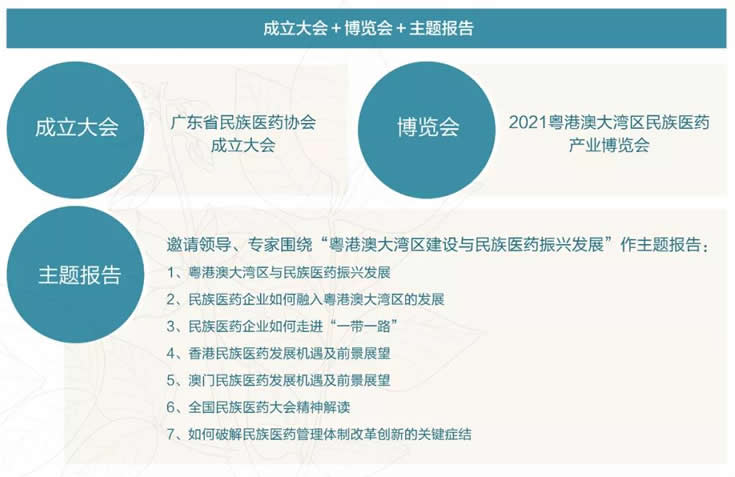 成立大会+博览会+主题报告

成立大会

广东省民族医药协会
成立大会

博览会

2021粤港澳大湾区民族医药
产业博览会

主题报告

邀请领导、专家围绕“粤港澳大湾区建设与民族医药振兴发展”作主题报告：

1、粤港澳大湾区与民族医药振兴发展

2、民族医药企业如何融入粤港澳大湾区的发展

3、民族医药企业如何走进“一带一路”

4、香港民族医药发展机遇及前景展望

5、澳门民族医药发展机遇及前景展望

6、全国民族医药大会精神解读

7、如何破解民族医药管理体制改革创新的关键症结